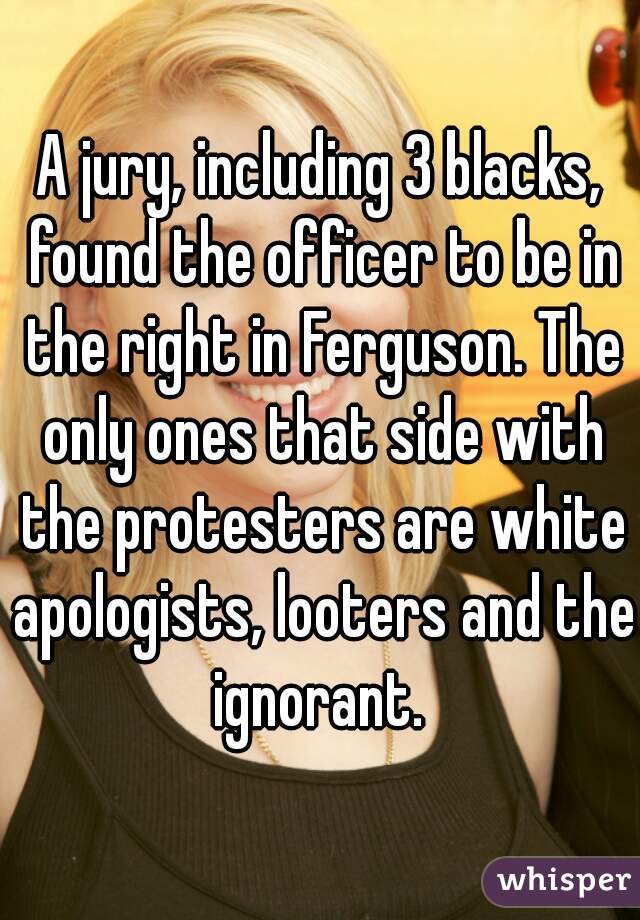 A jury, including 3 blacks, found the officer to be in the right in Ferguson. The only ones that side with the protesters are white apologists, looters and the ignorant.

whisper